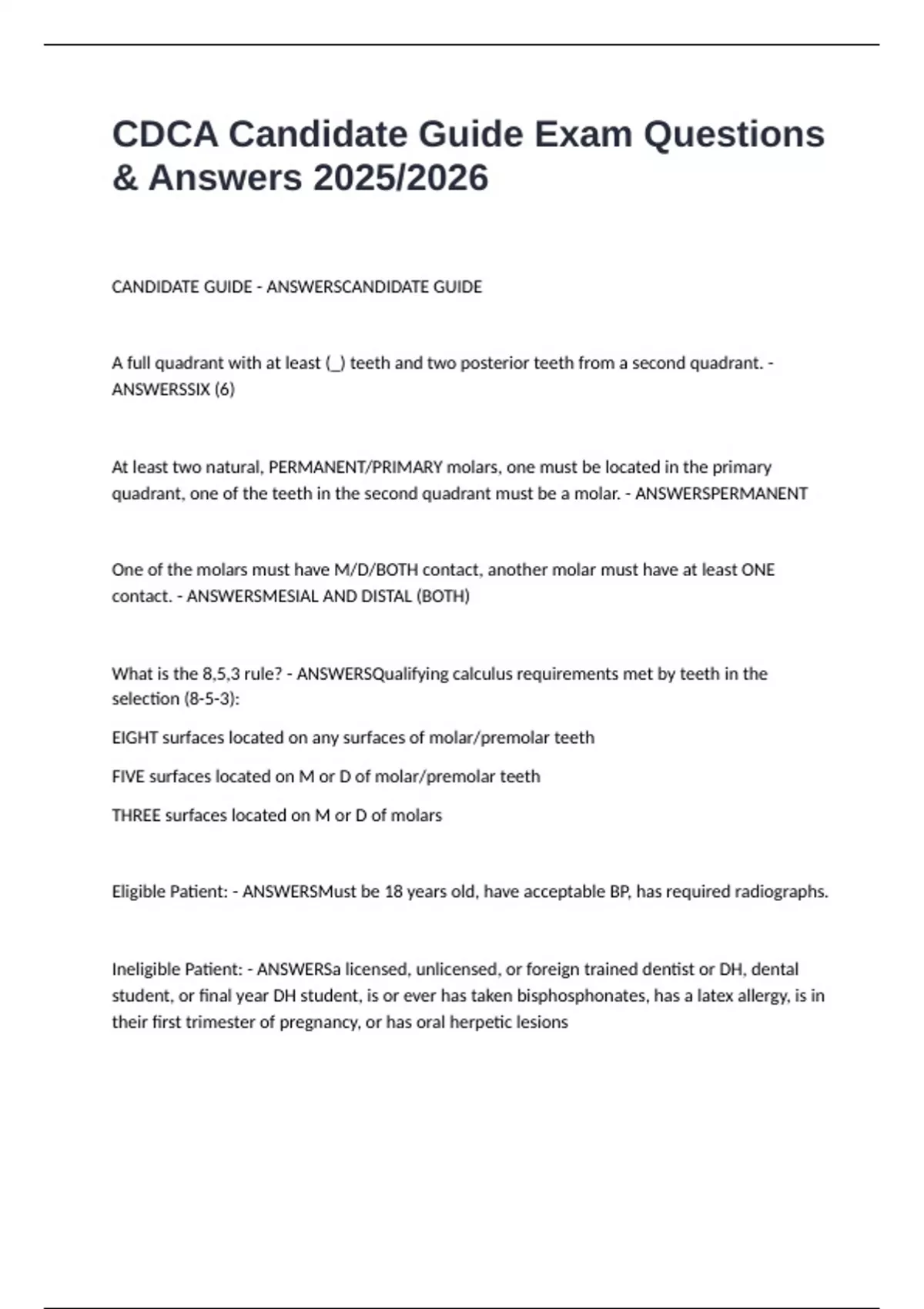 CDCA Candidate Guide Exam Questions & Answers 2025/2026

CANDIDATE GUIDE - ANSWERSCANDIDATE GUIDE

A full quadrant with at least (_) teeth and two posterior teeth from a second quadrant. - ANSWERSSIX (6)

At least two natural, PERMANENT/PRIMARY molars, one must be located in the primary quadrant, one of the teeth in the second quadrant must be a molar. - ANSWERSPERMANENT

One of the molars must have M/D/BOTH contact, another molar must have at least ONE contact. - ANSWERSMESIAL AND DISTAL (BOTH)

What is the 8,5,3 rule? - ANSWERSQualifying calculus requirements met by teeth in the selection (8-5-3):

EIGHT surfaces located on any surfaces of molar/premolar teeth

FIVE surfaces located on M or D of molar/premolar teeth

THREE surfaces located on M or D of molars

Eligible Patient: - ANSWERSMust be 18 years old, have acceptable BP, has required radiographs.

Ineligible Patient: - ANSWERSa licensed, unlicensed, or foreign trained dentist or DH, dental student, or final year DH student, is or ever has taken bisphosphonates, has a latex allergy, is in their first trimester of pregnancy, or has oral herpetic lesions